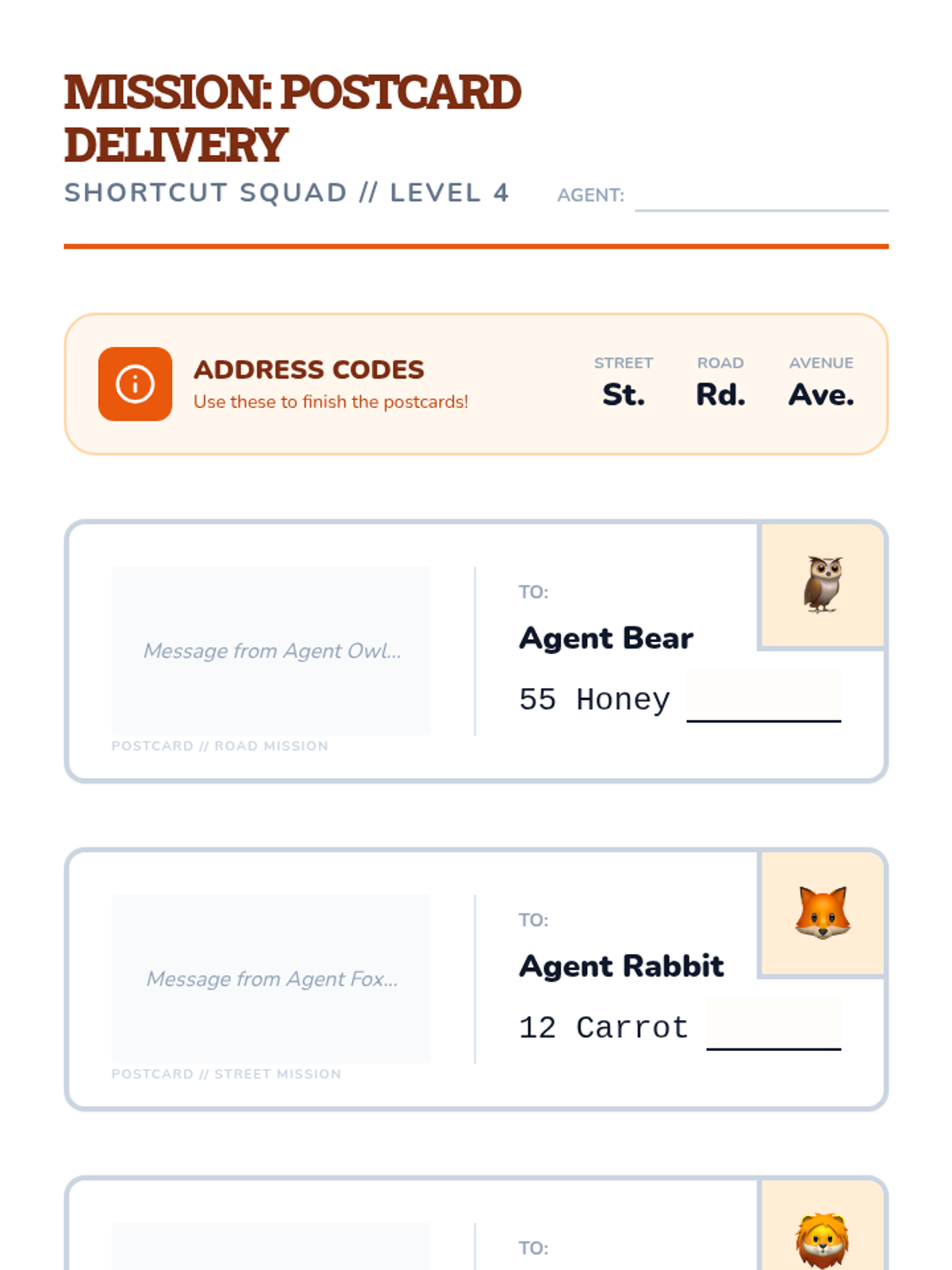 MISSION: POSTCARD DELIVERY

SHORTCUT SQUAD // LEVEL 4

AGENT: ____

ADDRESS CODES
Use these to finish the postcards!

STREET
St.

ROAD
Rd.

AVENUE
Ave.

Message from Agent Owl...

POSTCARD // ROAD MISSION

TO:

Agent Bear

55 Honey ____

Message from Agent Fox...

POSTCARD // STREET MISSION

TO:

Agent Rabbit

12 Carrot ____

TO: